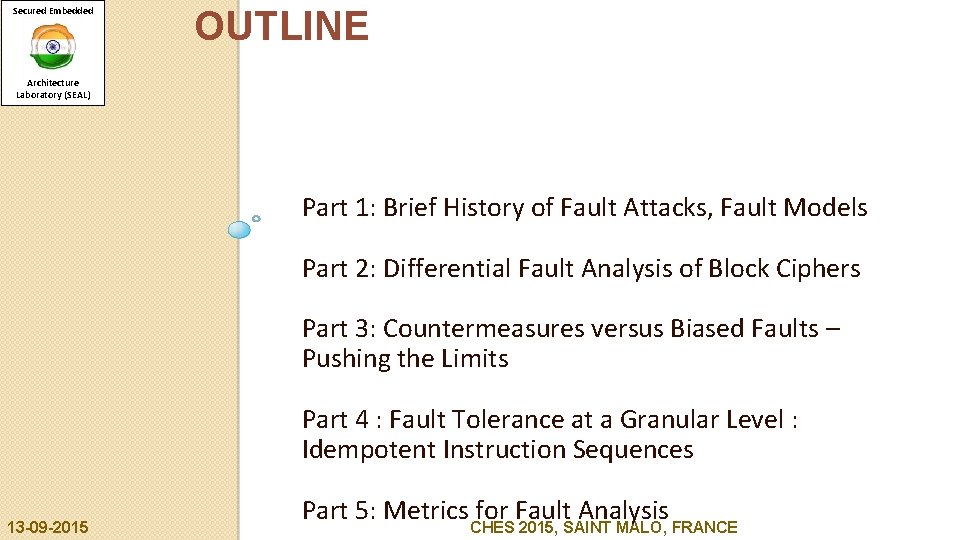 Secured Embedded

Architecture Laboratory (SEAL)

OUTLINE

Part 1: Brief History of Fault Attacks, Fault Models

Part 2: Differential Fault Analysis of Block Ciphers

Part 3: Countermeasures versus Biased Faults – Pushing the Limits

Part 4 : Fault Tolerance at a Granular Level : Idempotent Instruction Sequences

Part 5: Metrics for Fault Analysis

13-09-2015

CHES 2015, SAINT MALO, FRANCE